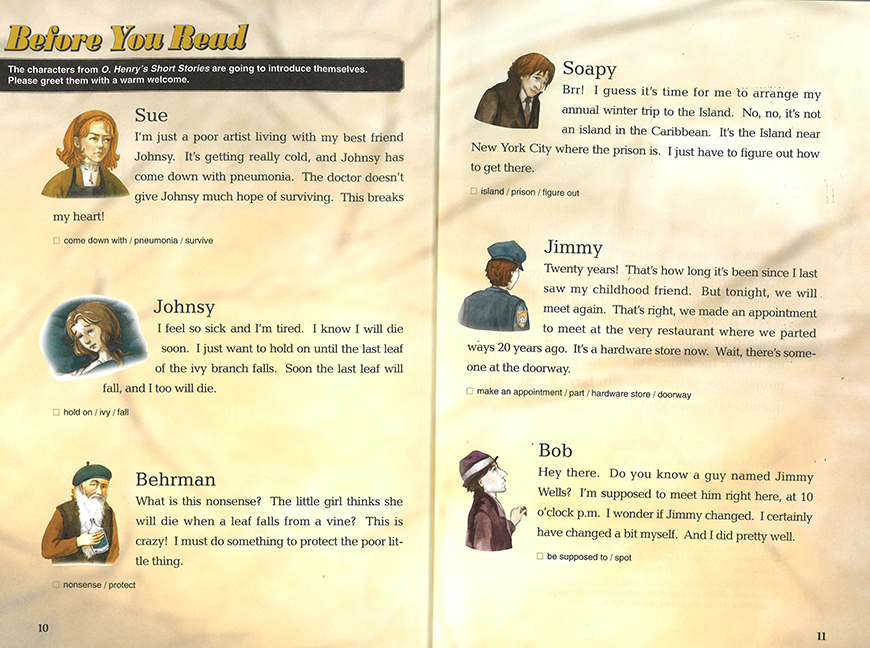 Before You Read

The characters from O. Henry's Short Stories are going to introduce themselves. Please greet them with a warm welcome.

Sue
I'm just a poor artist living with my best friend Johnsy. It's getting really cold, and Johnsy has come down with pneumonia. The doctor doesn't give Johnsy much hope of surviving. This breaks my heart!

☐ come down with / pneumonia / survive

Johnsy
I feel so sick and I'm tired. I know I will die soon. I just want to hold on until the last leaf of the ivy branch falls. Soon the last leaf will fall, and I too will die.

☐ hold on / ivy / fall

Behrman
What is this nonsense? The little girl thinks she will die when a leaf falls from a vine? This is crazy! I must do something to protect the poor little thing.

☐ nonsense / protect

10

Soapy
Brr! I guess it's time for me to arrange my annual winter trip to the Island. No, no, it's not an island in the Caribbean. It's the Island near New York City where the prison is. I just have to figure out how to get there.

☐ island / prison / figure out

Jimmy
Twenty years! That's how long it's been since I last saw my childhood friend. But tonight, we will meet again. That's right, we made an appointment to meet at the very restaurant where we parted ways 20 years ago. It's a hardware store now. Wait, there's someone at the doorway.

☐ make an appointment / part / hardware store / doorway

Bob
Hey there. Do you know a guy named Jimmy Wells? I'm supposed to meet him right here, at 10 o'clock p.m. I wonder if Jimmy changed. I certainly have changed a bit myself. And I did pretty well.

☐ be supposed to / spot

11